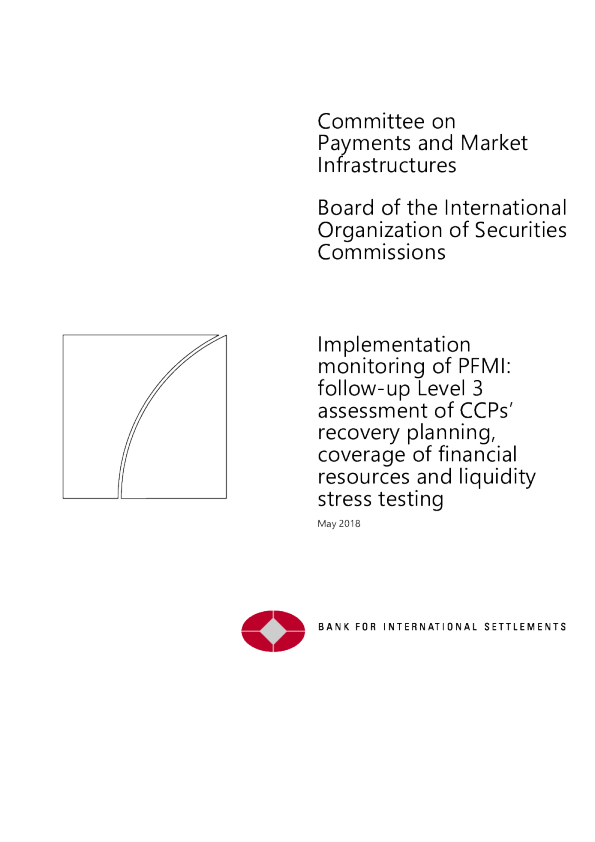 Committee on Payments and Market Infrastructures

Board of the International Organization of Securities Commissions

Implementation monitoring of PFMI: follow-up Level 3 assessment of CCPs' recovery planning, coverage of financial resources and liquidity stress testing

May 2018

BANK FOR INTERNATIONAL SETTLEMENTS